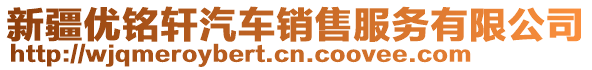 新疆优铭轩汽车销售服务有限公司
http://wjqmeroybert.cn.coovee.com